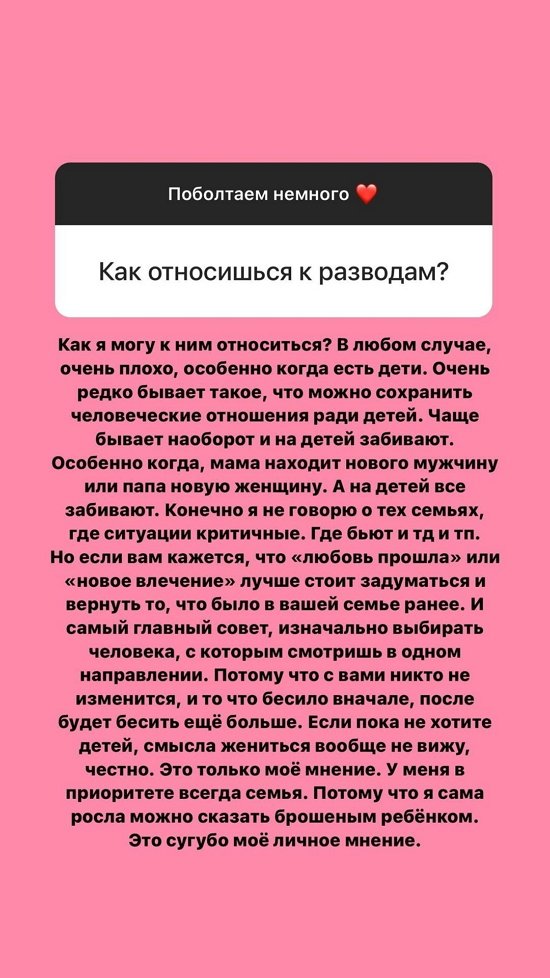 Поболтаем немного ❤️

Как относишься к разводам?

Как я могу к ним относиться? В любом случае, очень плохо, особенно когда есть дети. Очень редко бывает такое, что можно сохранить человеческие отношения ради детей. Чаще бывает наоборот и на детей забивают. Особенно когда, мама находит нового мужчину или папа новую женщину. А на детей все забивают. Конечно я не говорю о тех семьях, где ситуации критичные. Где бьют и тд и тп. Но если вам кажется, что «любовь прошла» или «новое влечение» лучше стоит задуматься и вернуть то, что было в вашей семье ранее. И самый главный совет, изначально выбирать человека, с которым смотришь в одном направлении. Потому что с вами никто не изменится, и то что бесило вначале, после будет бесить ещё больше. Если пока не хотите детей, смысла жениться вообще не вижу, честно. Это только моё мнение. У меня в приоритете всегда семья. Потому что я сама росла можно сказать брошеным ребёнком. Это сугубо моё личное мнение.